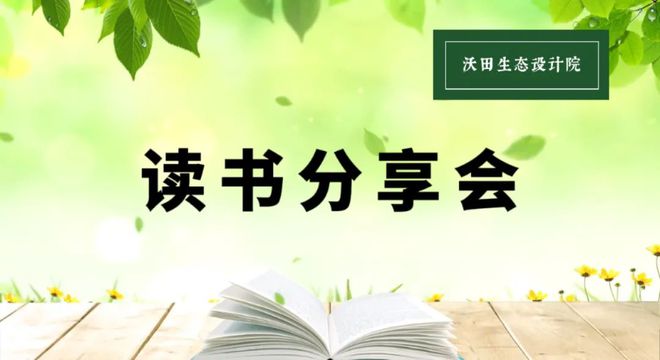 沃田生态设计院

读书分享会